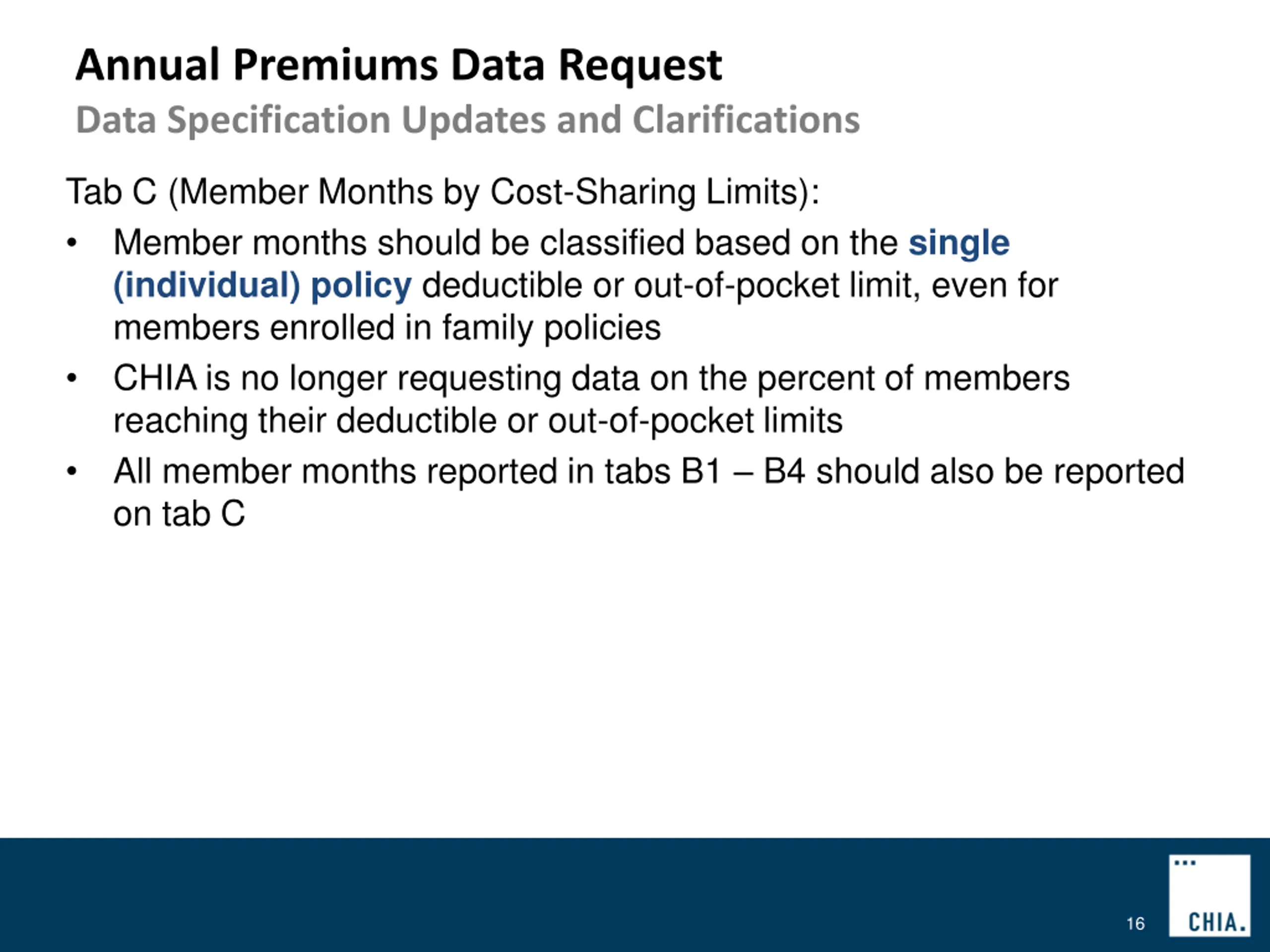 Annual Premiums Data Request
Data Specification Updates and Clarifications

Tab C (Member Months by Cost-Sharing Limits):

• Member months should be classified based on the single (individual) policy deductible or out-of-pocket limit, even for members enrolled in family policies
• CHIA is no longer requesting data on the percent of members reaching their deductible or out-of-pocket limits
• All member months reported in tabs B1 – B4 should also be reported on tab C

16

CHIA.